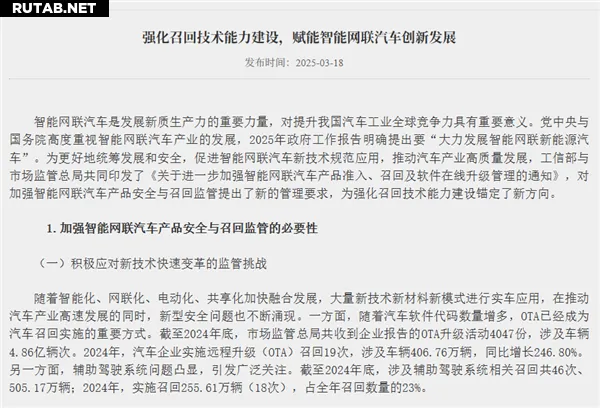 RUTAB.NET

强化召回技术能力建设，赋能智能网联汽车创新发展

发布时间：2025-03-18

智能网联汽车是发展新质生产力的重要力量，对提升我国汽车工业全球竞争力具有重要意义。党中央与国务院高度重视智能网联汽车产业的发展，2025年政府工作报告明确提出要“大力发展智能网联新能源汽车”。为更好地统筹发展和安全，促进智能网联汽车新技术规范应用，推动汽车产业高质量发展，工信部与市场监管总局共同印发了《关于进一步加强智能网联汽车产品准入、召回及软件在线升级管理的通知》，对加强智能网联汽车产品安全与召回监管提出了新的管理要求，为强化召回技术能力建设锚定了新方向。

1. 加强智能网联汽车产品安全与召回监管的必要性

（一）积极应对新技术快速变革的监管挑战

随着智能化、网联化、电动化、共享化加快融合发展，大量新技术新材料新模式进行实车应用，在推动汽车产业高速发展的同时，新型安全问题也不断涌现。一方面，随着汽车软件代码数量增多，OTA已经成为汽车召回实施的重要方式。截至2024年底，市场监管总局共收到企业报告的OTA升级活动4047份，涉及车辆4.86亿辆次。2024年，汽车企业实施远程升级（OTA）召回19次，涉及车辆406.76万辆，同比增长246.80%。另一方面，辅助驾驶系统问题凸显，引发广泛关注。截至2024年底，涉及辅助驾驶系统相关召回共46次、505.17万辆；2024年，实施召回255.61万辆（18次），占全年召回数量的23%。